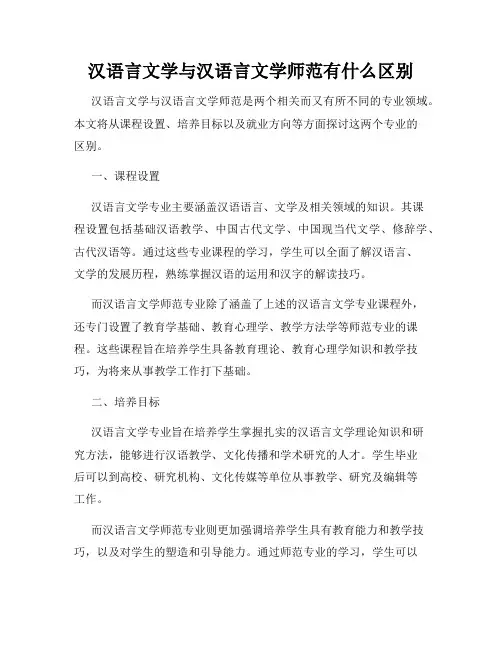 汉语言文学与汉语言文学师范有什么区别

汉语言文学与汉语言文学师范是两个相关而又有所不同的专业领域。本文将从课程设置、培养目标以及就业方向等方面探讨这两个专业的区别。

一、课程设置

汉语言文学专业主要涵盖汉语语言、文学及相关领域的知识。其课程设置包括基础汉语教学、中国古代文学、中国现当代文学、修辞学、古代汉语等。通过这些专业课程的学习，学生可以全面了解汉语言、文学的发展历程，熟练掌握汉语的运用和汉字的解读技巧。

而汉语言文学师范专业除了涵盖了上述的汉语言文学专业课程外，还专门设置了教育学基础、教育心理学、教学方法学等师范专业的课程。这些课程旨在培养学生具备教育理论、教育心理学知识和教学技巧，为将来从事教学工作打下基础。

二、培养目标

汉语言文学专业旨在培养学生掌握扎实的汉语言文学理论知识和研究方法，能够进行汉语教学、文化传播和学术研究的人才。学生毕业后可以到高校、研究机构、文化传媒等单位从事教学、研究及编辑等工作。

而汉语言文学师范专业则更加强调培养学生具有教育能力和教学技巧，以及对学生的塑造和引导能力。通过师范专业的学习，学生可以